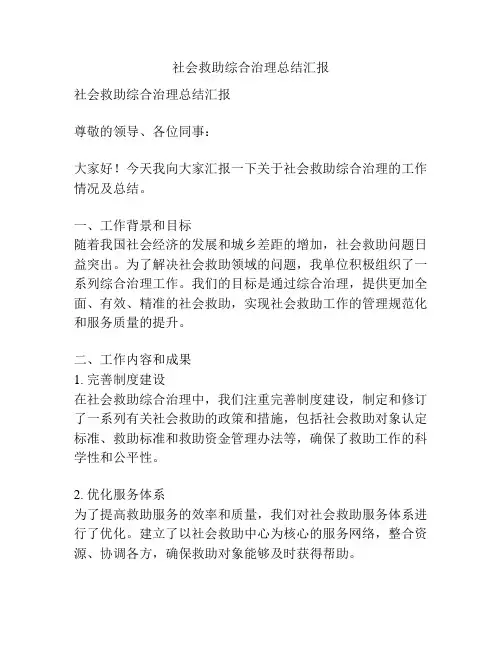 社会救助综合治理总结汇报

社会救助综合治理总结汇报

尊敬的领导、各位同事：

大家好！今天我向大家汇报一下关于社会救助综合治理的工作情况及总结。

一、工作背景和目标
随着我国社会经济的发展和城乡差距的增加，社会救助问题日益突出。为了解决社会救助领域的问题，我单位积极组织了一系列综合治理工作。我们的目标是通过综合治理，提供更加全面、有效、精准的社会救助，实现社会救助工作的管理规范化和服务质量的提升。

二、工作内容和成果
1. 完善制度建设
在社会救助综合治理中，我们注重完善制度建设，制定和修订了一系列有关社会救助的政策和措施，包括社会救助对象认定标准、救助标准和救助资金管理办法等，确保了救助工作的科学性和公平性。

2. 优化服务体系
为了提高救助服务的效率和质量，我们对社会救助服务体系进行了优化。建立了以社会救助中心为核心的服务网络，整合资源、协调各方，确保救助对象能够及时获得帮助。